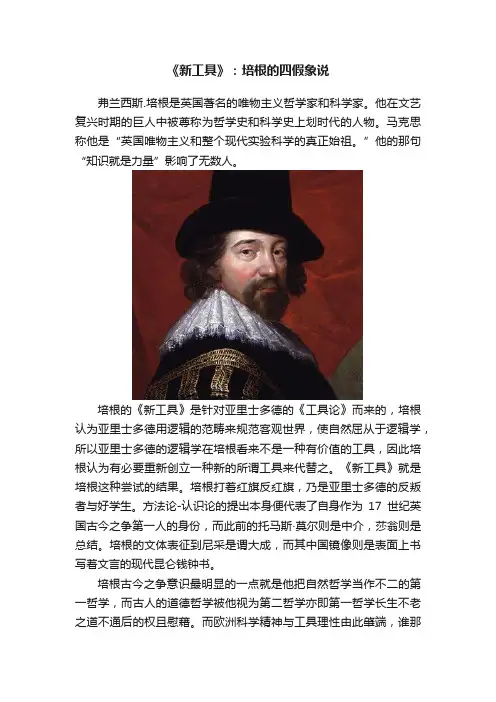 《新工具》：培根的四假象说

弗兰西斯.培根是英国著名的唯物主义哲学家和科学家。他在文艺复兴时期的巨人中被尊称为哲学史和科学史上划时代的人物。马克思称他是“英国唯物主义和整个现代实验科学的真正始祖。”他的那句“知识就是力量”影响了无数人。

培根的《新工具》是针对亚里士多德的《工具论》而来的，培根认为亚里士多德用逻辑的范畴来规范客观世界，使自然屈从于逻辑学，所以亚里士多德的逻辑学在培根看来不是一种有价值的工具，因此培根认为有必要重新创立一种新的所谓工具来代替之。《新工具》就是培根这种尝试的结果。培根打着红旗反红旗，乃是亚里士多德的反叛者与好学生。方法论-认识论的提出本身便代表了自身作为 17 世纪英国古今之争第一人的身份，而此前的托马斯·莫尔则是中介，莎翁则是总结。培根的文体表征到尼采是谓大成，而其中国镜像则是表面上书写着文言的现代昆仑钱钟书。

培根古今之争意识最明显的一点就是他把自然哲学当作不二的第一哲学，而古人的道德哲学被他视为第二哲学亦即第一哲学长生不老之道不通后的权且慰藉。而欧洲科学精神与工具理性由此肇端，谁那